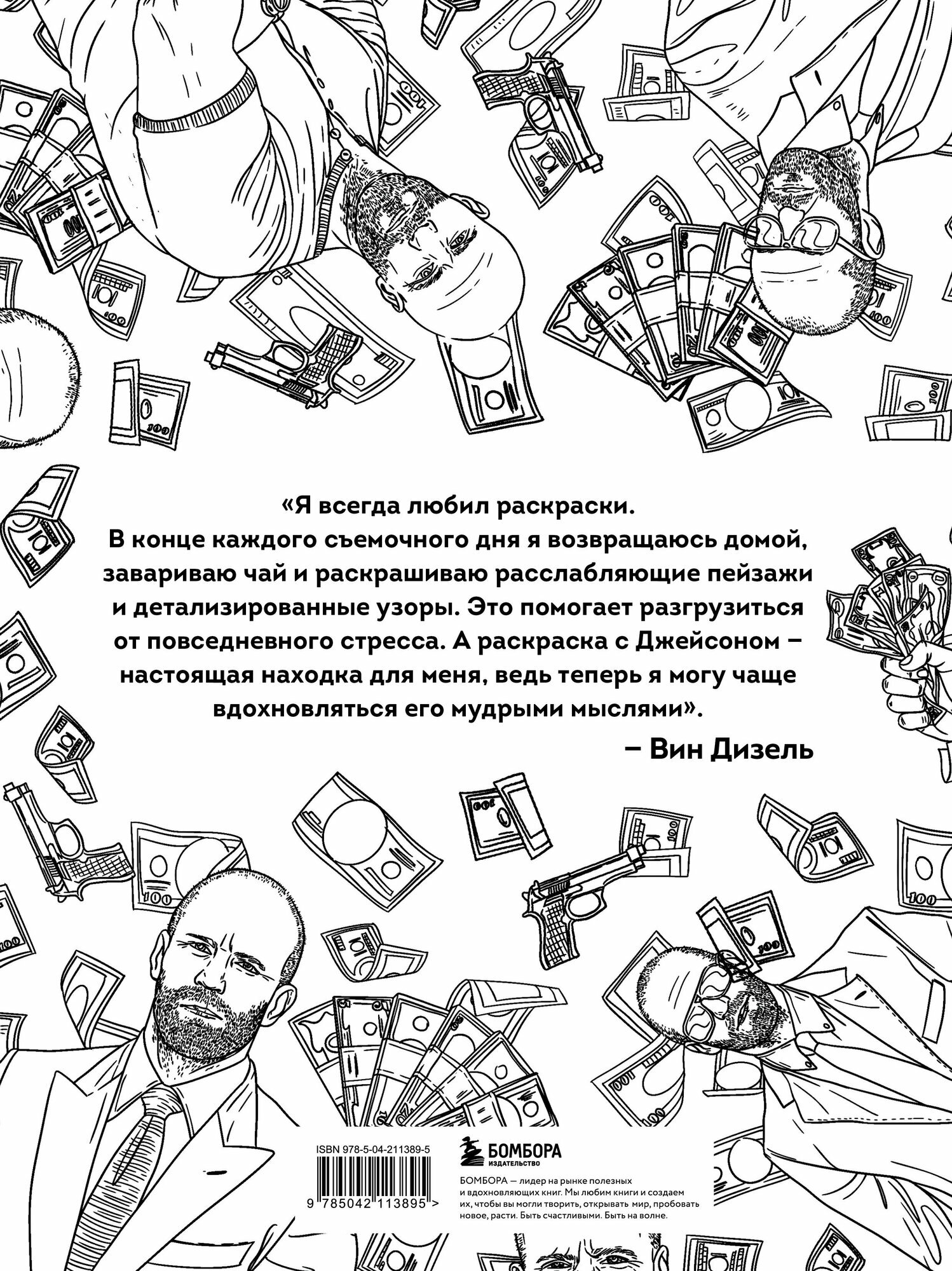 «Я всегда любил раскраски. В конце каждого съемочного дня я возвращаюсь домой, завариваю чай и раскрашиваю расслабляющие пейзажи и детализированные узоры. Это помогает разгрузиться от повседневного стресса. А раскраска с Джейсоном – настоящая находка для меня, ведь теперь я могу чаще вдохновляться его мудрыми мыслями».

– Вин Дизель

ISBN 978-5-04-211389-5

9 785042 113895 >

БОМБОРА
ИЗДАТЕЛЬСТВО

БОМБОРА — лидер на рынке полезных и вдохновляющих книг. Мы любим книги и создаем их, чтобы вы могли творить, открывать мир, пробовать новое, расти. Быть счастливыми. Быть на волне.